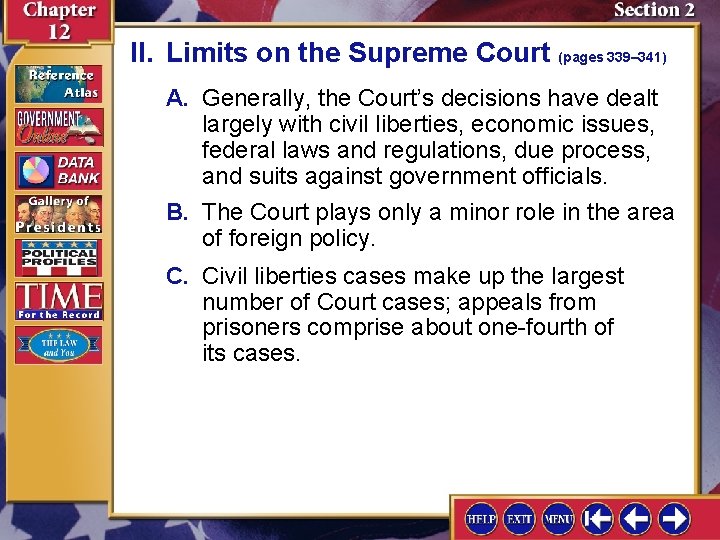 Chapter 12

Section 2

Reference Atlas

GOVERNMENT Online

DATA BANK

Gallery of Presidents

POLITICAL PROFILES

TIME For the Record

THE LAW and You

II. Limits on the Supreme Court (pages 339–341)

A. Generally, the Court's decisions have dealt largely with civil liberties, economic issues, federal laws and regulations, due process, and suits against government officials.

B. The Court plays only a minor role in the area of foreign policy.

C. Civil liberties cases make up the largest number of Court cases; appeals from prisoners comprise about one-fourth of its cases.

HELP EXIT MENU